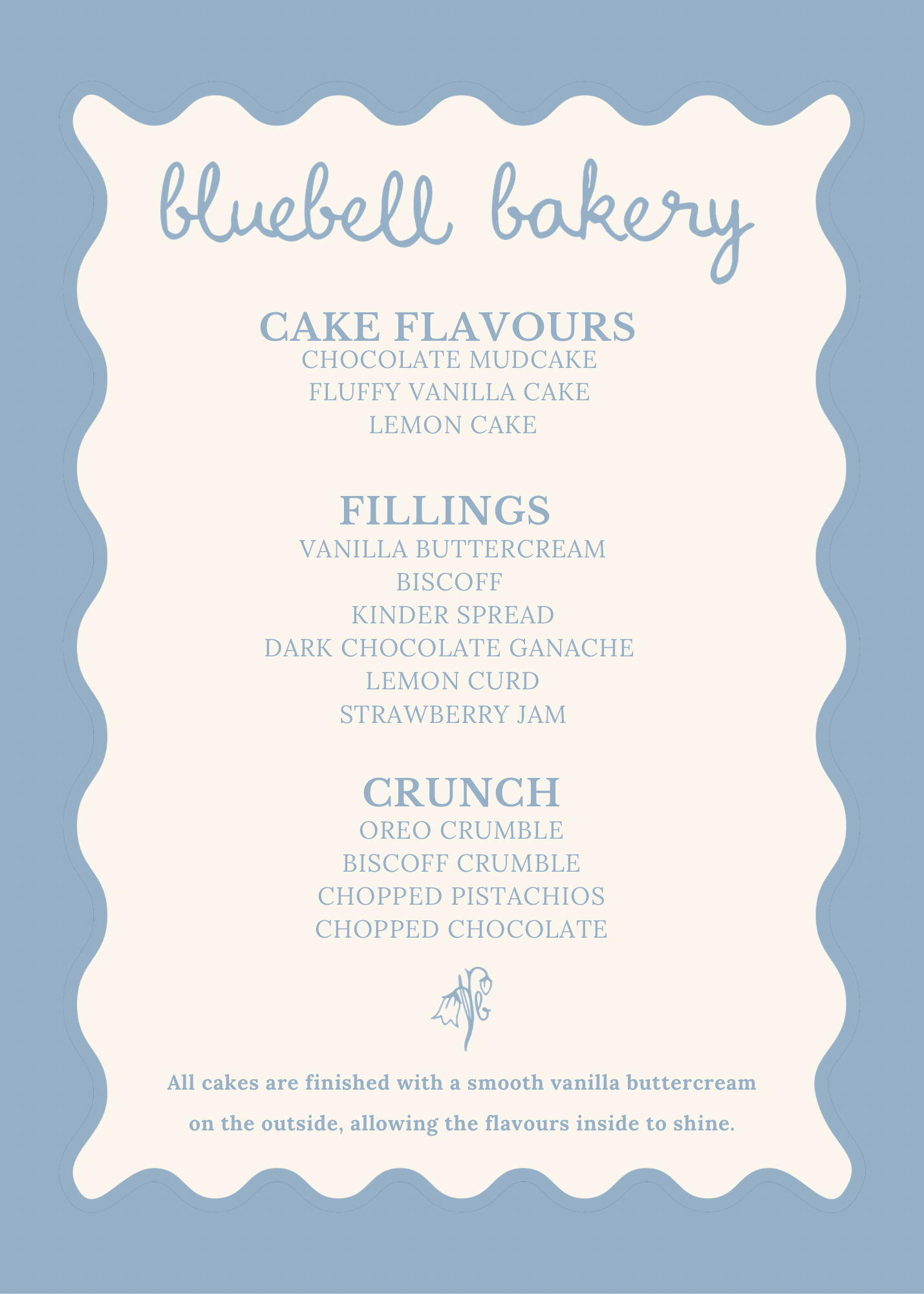 bluebell bakery

CAKE FLAVOURS
CHOCOLATE MUDCAKE
FLUFFY VANILLA CAKE
LEMON CAKE

FILLINGS
VANILLA BUTTERCREAM
BISCOFF
KINDER SPREAD
DARK CHOCOLATE GANACHE
LEMON CURD
STRAWBERRY JAM

CRUNCH
OREO CRUMBLE
BISCOFF CRUMBLE
CHOPPED PISTACHIOS
CHOPPED CHOCOLATE

All cakes are finished with a smooth vanilla buttercream on the outside, allowing the flavours inside to shine.